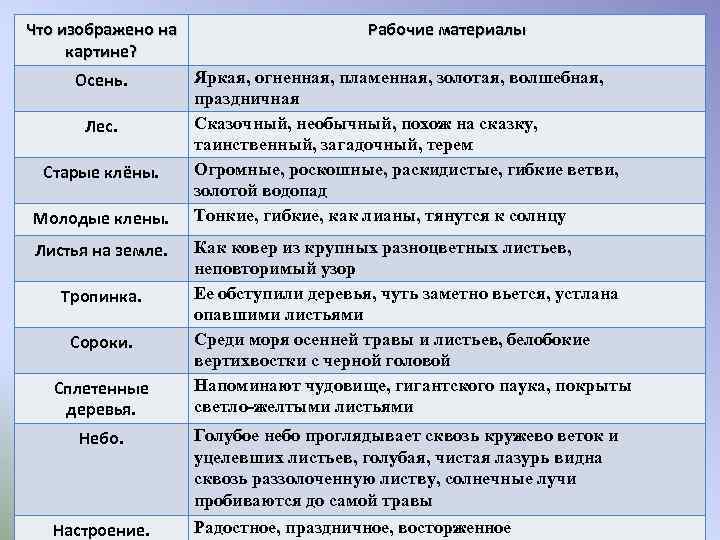 | Что изображено на картине? | Рабочие материалы |
|---|---|
| Осень. | Яркая, огненная, пламенная, золотая, волшебная, праздничная |
| Лес. | Сказочный, необычный, похож на сказку, таинственный, загадочный, терем |
| Старые клёны. | Огромные, роскошные, раскидистые, гибкие ветви, золотой водопад |
| Молодые клены. | Тонкие, гибкие, как лианы, тянутся к солнцу |
| Листья на земле. | Как ковер из крупных разноцветных листьев, неповторимый узор |
| Тропинка. | Ее обступили деревья, чуть заметно вьется, устлана опавшими листьями |
| Сороки. | Среди моря осенней травы и листьев, белобокие вертихвостки с черной головой |
| Сплетенные деревья. | Напоминают чудовище, гигантского паука, покрыты светло-желтыми листьями |
| Небо. | Голубое небо проглядывает сквозь кружево веток и уцелевших листьев, голубая, чистая лазурь видна сквозь раззолоченную листву, солнечные лучи пробиваются до самой травы |
| Настроение. | Радостное, праздничное, восторженное |